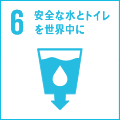 6 安全な水とトイレを世界中に